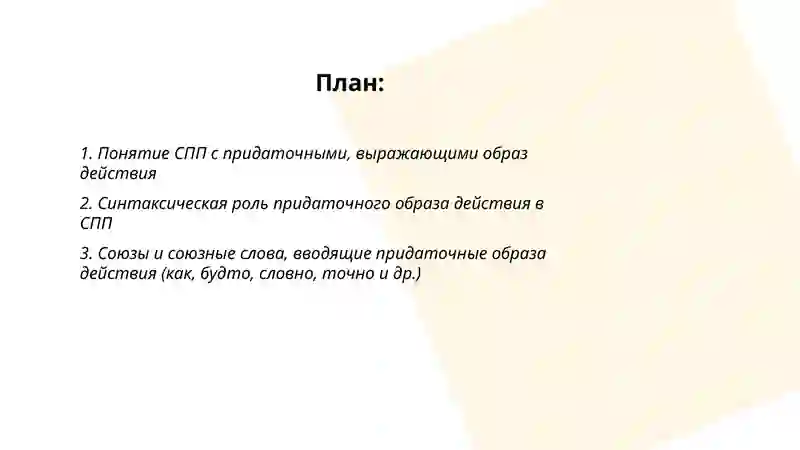 План:

1. Понятие СПП с придаточными, выражающими образ действия

2. Синтаксическая роль придаточного образа действия в СПП

3. Союзы и союзные слова, вводящие придаточные образа действия (как, будто, словно, точно и др.)